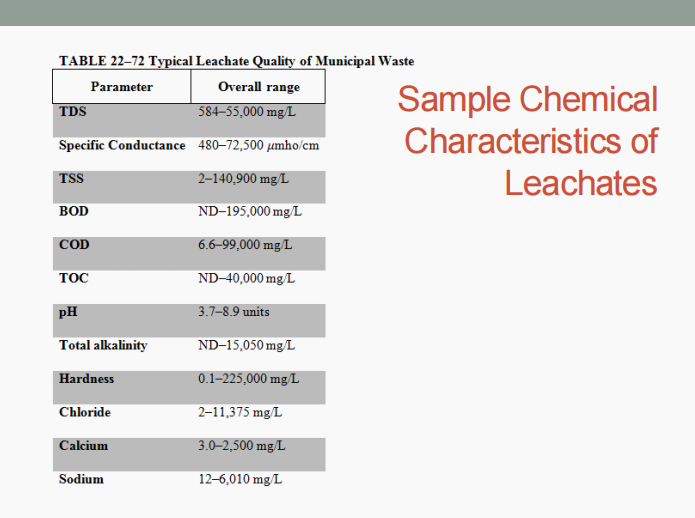 TABLE 22–72 Typical Leachate Quality of Municipal Waste

| Parameter | Overall range |
|---|---|
| TDS | 584–55,000 mg/L |
| Specific Conductance | 480–72,500 $\mu$mho/cm |
| TSS | 2–140,900 mg/L |
| BOD | ND–195,000 mg/L |
| COD | 6.6–99,000 mg/L |
| TOC | ND–40,000 mg/L |
| pH | 3.7–8.9 units |
| Total alkalinity | ND–15,050 mg/L |
| Hardness | 0.1–225,000 mg/L |
| Chloride | 2–11,375 mg/L |
| Calcium | 3.0–2,500 mg/L |
| Sodium | 12–6,010 mg/L |

Sample Chemical Characteristics of Leachates